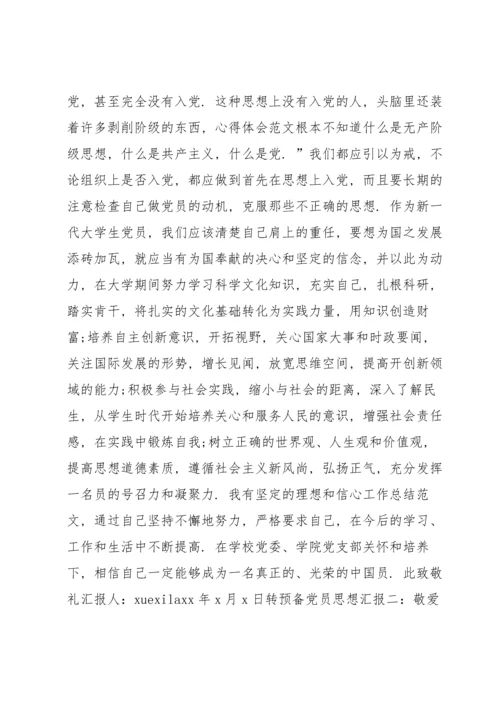 党，甚至完全没有入党．这种思想上没有入党的人，头脑里还装着许多剥削阶级的东西，心得体会范文根本不知道什么是无产阶级思想，什么是共产主义，什么是党．”我们都应引以为戒，不论组织上是否入党，都应做到首先在思想上入党，而且要长期的注意检查自己做党员的动机，克服那些不正确的思想．作为新一代大学生党员，我们应该清楚自己肩上的重任，要想为国之发展添砖加瓦，就应当有为国奉献的决心和坚定的信念，并以此为动力，在大学期间努力学习科学文化知识，充实自己，扎根科研，踏实肯干，将扎实的文化基础转化为实践力量，用知识创造财富;培养自主创新意识，开拓视野，关心国家大事和时政要闻，关注国际发展的形势，增长见闻，放宽思维空间，提高开创新领域的能力;积极参与社会实践，缩小与社会的距离，深入了解民生，从学生时代开始培养关心和服务人民的意识，增强社会责任感，在实践中锻炼自我;树立正确的世界观、人生观和价值观，提高思想道德素质，遵循社会主义新风尚，弘扬正气，充分发挥一名员的号召力和凝聚力．我有坚定的理想和信心工作总结范文，通过自己坚持不懈地努力，严格要求自己，在今后的学习、工作和生活中不断提高．在学校党委、学院党支部关怀和培养下，相信自己一定能够成为一名真正的、光荣的中国员．此致敬礼汇报人：xuexilaxx 年 x 月 x 日转预备党员思想汇报二：敬爱